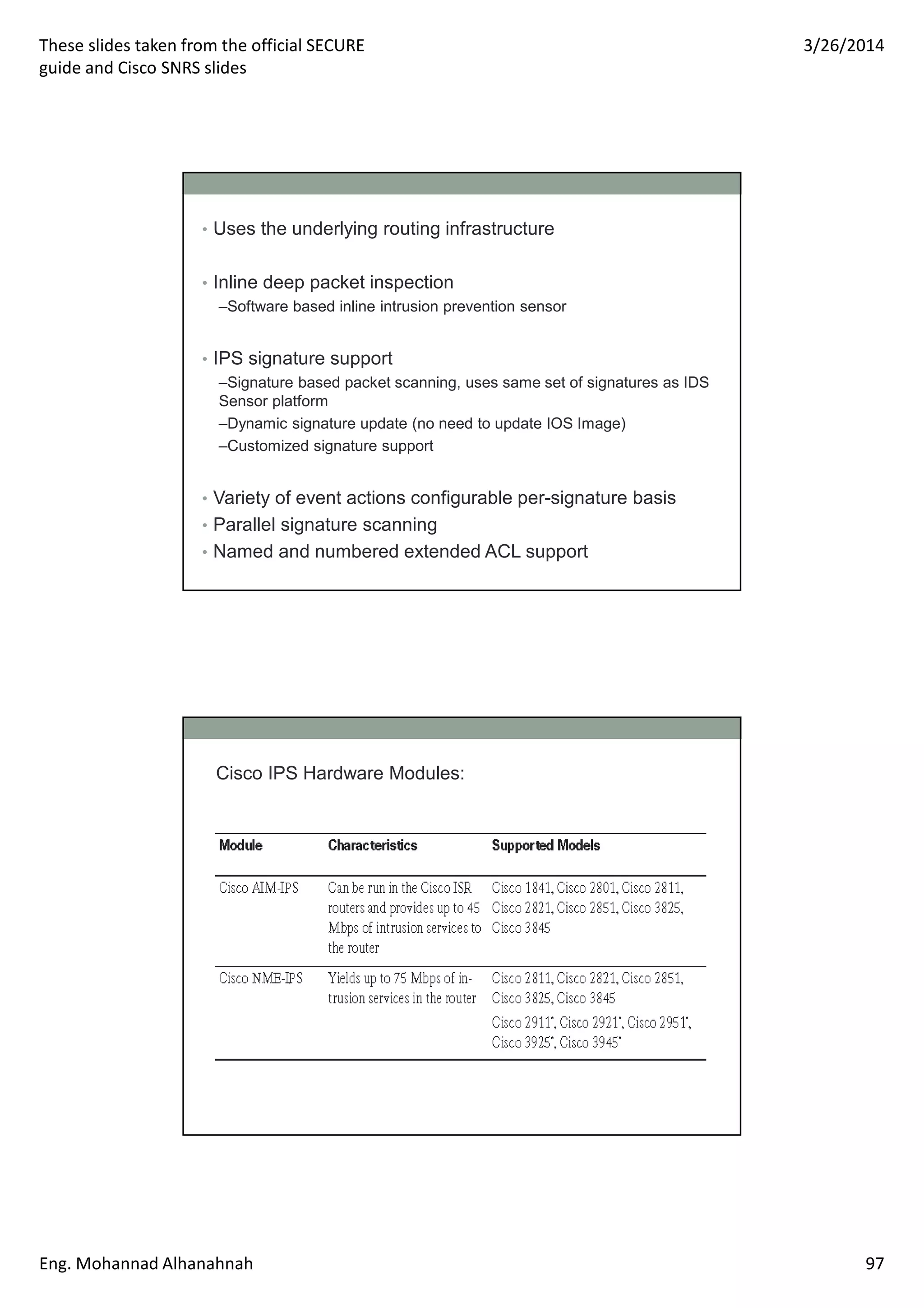 These slides taken from the official SECURE guide and Cisco SNRS slides

3/26/2014

• Uses the underlying routing infrastructure

• Inline deep packet inspection
–Software based inline intrusion prevention sensor

• IPS signature support
–Signature based packet scanning, uses same set of signatures as IDS Sensor platform
–Dynamic signature update (no need to update IOS Image)
–Customized signature support

• Variety of event actions configurable per-signature basis
• Parallel signature scanning
• Named and numbered extended ACL support

Cisco IPS Hardware Modules:

| Module | Characteristics | Supported Models |
|---|---|---|
| Cisco AIM-IPS | Can be run in the Cisco ISR routers and provides up to 45 Mbps of intrusion services to the router | Cisco 1841, Cisco 2801, Cisco 2811, Cisco 2821, Cisco 2851, Cisco 3825, Cisco 3845 |
| Cisco NME-IPS | Yields up to 75 Mbps of intrusion services in the router | Cisco 2811, Cisco 2821, Cisco 2851, Cisco 3825, Cisco 3845 Cisco 2911*, Cisco 2921*, Cisco 2951*, Cisco 3925*, Cisco 3945* |

Eng. Mohannad Alhanahnah

97